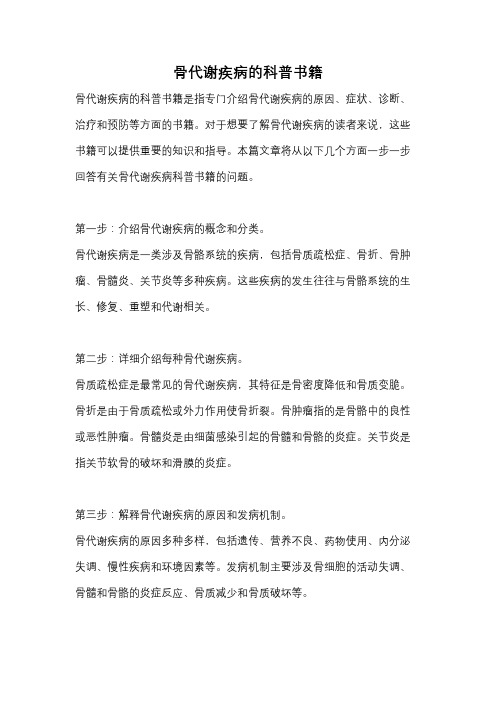 骨代谢疾病的科普书籍

骨代谢疾病的科普书籍是指专门介绍骨代谢疾病的原因、症状、诊断、治疗和预防等方面的书籍。对于想要了解骨代谢疾病的读者来说，这些书籍可以提供重要的知识和指导。本篇文章将从以下几个方面一步一步回答有关骨代谢疾病科普书籍的问题。

第一步：介绍骨代谢疾病的概念和分类。

骨代谢疾病是一类涉及骨骼系统的疾病，包括骨质疏松症、骨折、骨肿瘤、骨髓炎、关节炎等多种疾病。这些疾病的发生往往与骨骼系统的生长、修复、重塑和代谢相关。

第二步：详细介绍每种骨代谢疾病。

骨质疏松症是最常见的骨代谢疾病，其特征是骨密度降低和骨质变脆。骨折是由于骨质疏松或外力作用使骨折裂。骨肿瘤指的是骨骼中的良性或恶性肿瘤。骨髓炎是由细菌感染引起的骨髓和骨骼的炎症。关节炎是指关节软骨的破坏和滑膜的炎症。

第三步：解释骨代谢疾病的原因和发病机制。

骨代谢疾病的原因多种多样，包括遗传、营养不良、药物使用、内分泌失调、慢性疾病和环境因素等。发病机制主要涉及骨细胞的活动失调、骨髓和骨骼的炎症反应、骨质减少和骨质破坏等。